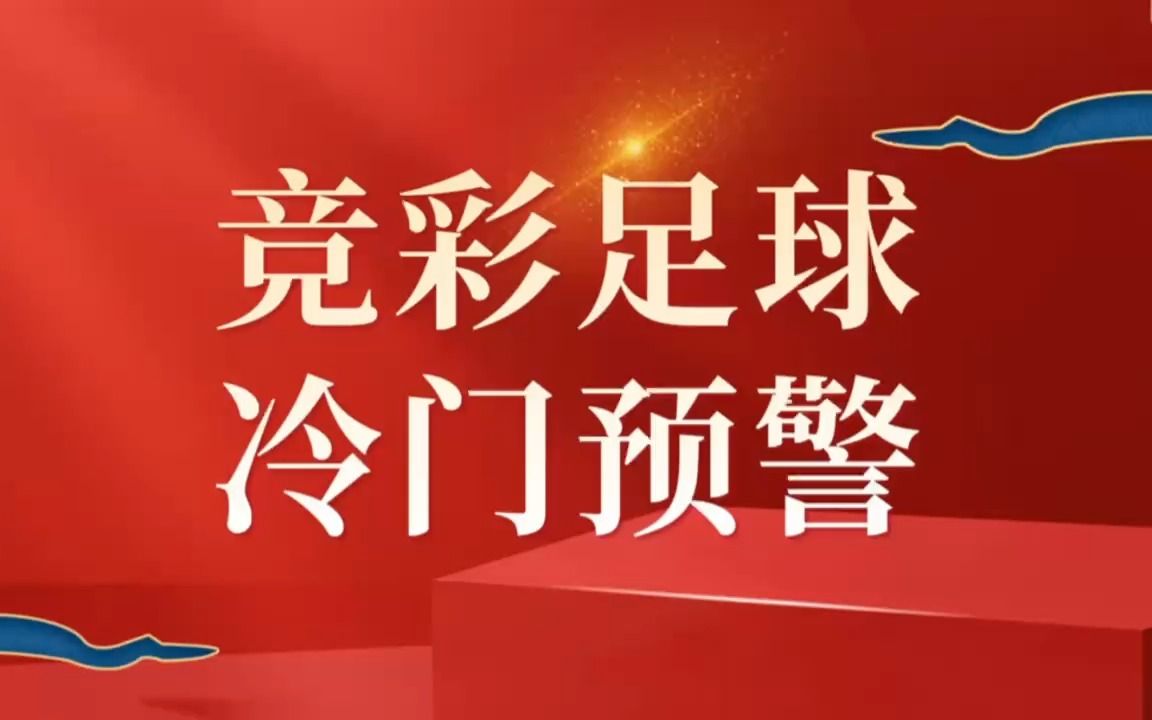 竞彩足球
冷门预警